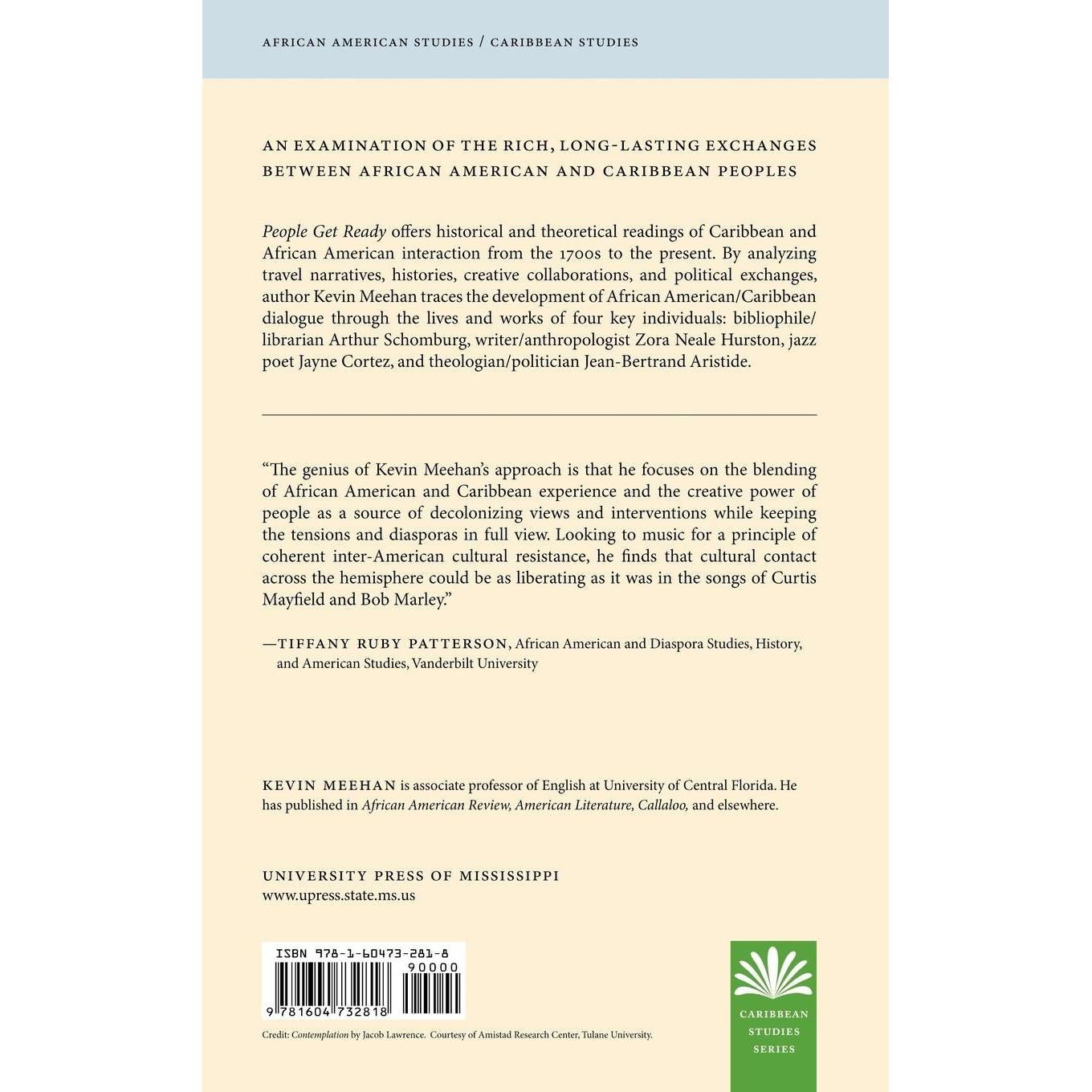 AFRICAN AMERICAN STUDIES / CARIBBEAN STUDIES

AN EXAMINATION OF THE RICH, LONG-LASTING EXCHANGES BETWEEN AFRICAN AMERICAN AND CARIBBEAN PEOPLES

People Get Ready offers historical and theoretical readings of Caribbean and African American interaction from the 1700s to the present. By analyzing travel narratives, histories, creative collaborations, and political exchanges, author Kevin Meehan traces the development of African American/Caribbean dialogue through the lives and works of four key individuals: bibliophile/librarian Arthur Schomburg, writer/anthropologist Zora Neale Hurston, jazz poet Jayne Cortez, and theologian/politician Jean-Bertrand Aristide.

"The genius of Kevin Meehan's approach is that he focuses on the blending of African American and Caribbean experience and the creative power of people as a source of decolonizing views and interventions while keeping the tensions and diasporas in full view. Looking to music for a principle of coherent inter-American cultural resistance, he finds that cultural contact across the hemisphere could be as liberating as it was in the songs of Curtis Mayfield and Bob Marley."

—TIFFANY RUBY PATTERSON, African American and Diaspora Studies, History, and American Studies, Vanderbilt University

KEVIN MEEHAN is associate professor of English at University of Central Florida. He has published in African American Review, American Literature, Callaloo, and elsewhere.

UNIVERSITY PRESS OF MISSISSIPPI
www.upress.state.ms.us

ISBN 978-1-60473-281-8
90000
9 781604 732818

Credit: Contemplation by Jacob Lawrence. Courtesy of Amistad Research Center, Tulane University.

CARIBBEAN
STUDIES
SERIES